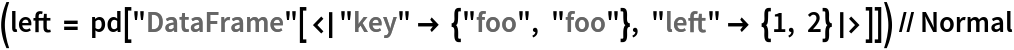 (left = pd["DataFrame"[<|"key" → {"foo", "foo"}, "left" → {1, 2}|>]]) // Normal